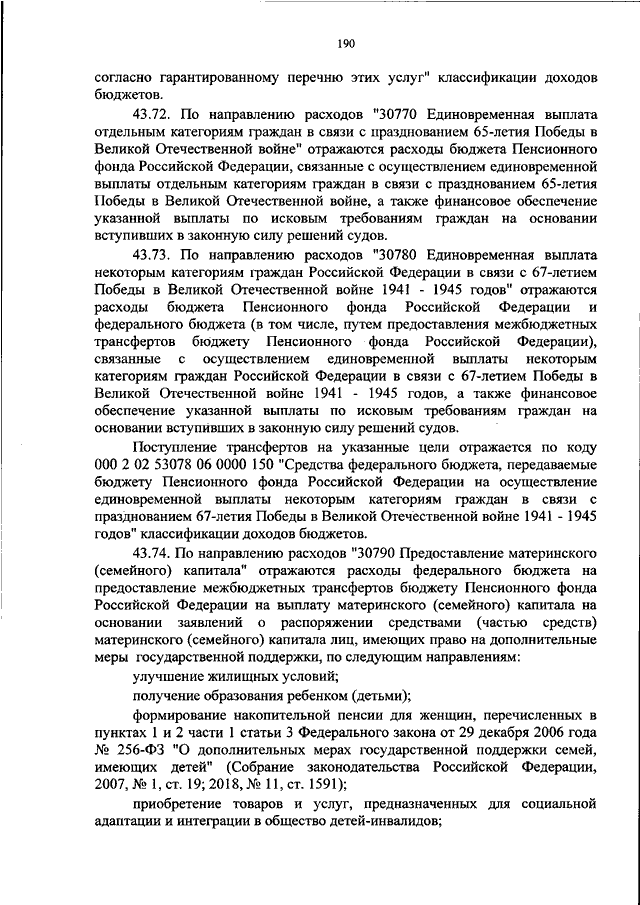 190

согласно гарантированному перечню этих услуг" классификации доходов бюджетов.

43.72. По направлению расходов "30770 Единовременная выплата отдельным категориям граждан в связи с празднованием 65-летия Победы в Великой Отечественной войне" отражаются расходы бюджета Пенсионного фонда Российской Федерации, связанные с осуществлением единовременной выплаты отдельным категориям граждан в связи с празднованием 65-летия Победы в Великой Отечественной войне, а также финансовое обеспечение указанной выплаты по исковым требованиям граждан на основании вступивших в законную силу решений судов.

43.73. По направлению расходов "30780 Единовременная выплата некоторым категориям граждан Российской Федерации в связи с 67-летием Победы в Великой Отечественной войне 1941 - 1945 годов" отражаются расходы бюджета Пенсионного фонда Российской Федерации и федерального бюджета (в том числе, путем предоставления межбюджетных трансфертов бюджету Пенсионного фонда Российской Федерации), связанные с осуществлением единовременной выплаты некоторым категориям граждан Российской Федерации в связи с 67-летием Победы в Великой Отечественной войне 1941 - 1945 годов, а также финансовое обеспечение указанной выплаты по исковым требованиям граждан на основании вступивших в законную силу решений судов.

Поступление трансфертов на указанные цели отражается по коду 000 2 02 53078 06 0000 150 "Средства федерального бюджета, передаваемые бюджету Пенсионного фонда Российской Федерации на осуществление единовременной выплаты некоторым категориям граждан в связи с празднованием 67-летия Победы в Великой Отечественной войне 1941 - 1945 годов" классификации доходов бюджетов.

43.74. По направлению расходов "30790 Предоставление материнского (семейного) капитала" отражаются расходы федерального бюджета на предоставление межбюджетных трансфертов бюджету Пенсионного фонда Российской Федерации на выплату материнского (семейного) капитала на основании заявлений о распоряжении средствами (частью средств) материнского (семейного) капитала лиц, имеющих право на дополнительные меры государственной поддержки, по следующим направлениям:

улучшение жилищных условий;

получение образования ребенком (детьми);

формирование накопительной пенсии для женщин, перечисленных в пунктах 1 и 2 части 1 статьи 3 Федерального закона от 29 декабря 2006 года № 256-ФЗ "О дополнительных мерах государственной поддержки семей, имеющих детей" (Собрание законодательства Российской Федерации, 2007, № 1, ст. 19; 2018, № 11, ст. 1591);

приобретение товаров и услуг, предназначенных для социальной адаптации и интеграции в общество детей-инвалидов;